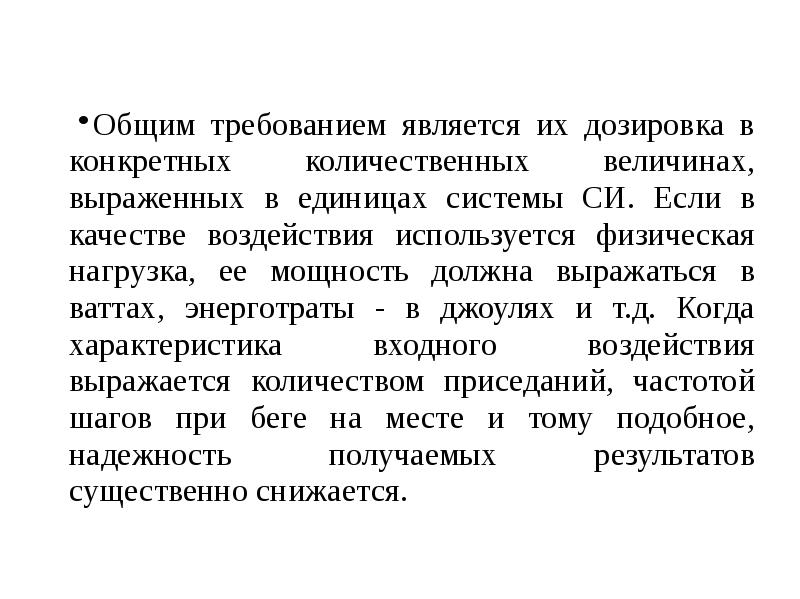 •Общим требованием является их дозировка в конкретных количественных величинах, выраженных в единицах системы СИ. Если в качестве воздействия используется физическая нагрузка, ее мощность должна выражаться в ваттах, энерготраты - в джоулях и т.д. Когда характеристика входного воздействия выражается количеством приседаний, частотой шагов при беге на месте и тому подобное, надежность получаемых результатов существенно снижается.